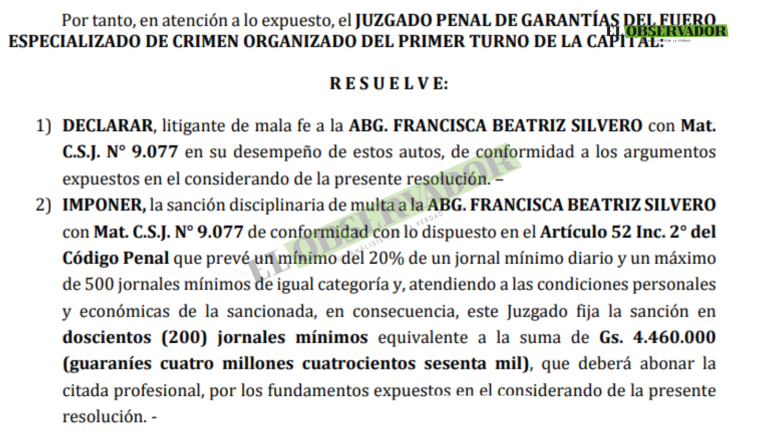 Por tanto, en atención a lo expuesto, el JUZGADO PENAL DE GARANTÍAS DEL FUERO ESPECIALIZADO DE CRIMEN ORGANIZADO DEL PRIMER TURNO DE LA CAPITAL:

R E S U E L V E:

1) DECLARAR, litigante de mala fe a la ABG. FRANCISCA BEATRIZ SILVERO con Mat. C.S.J. N° 9.077 en su desempeño de estos autos, de conformidad a los argumentos expuestos en el considerando de la presente resolución. –

2) IMPONER, la sanción disciplinaria de multa a la ABG. FRANCISCA BEATRIZ SILVERO con Mat. C.S.J. N° 9.077 de conformidad con lo dispuesto en el Artículo 52 Inc. 2° del Código Penal que prevé un mínimo del 20% de un jornal mínimo diario y un máximo de 500 jornales mínimos de igual categoría y, atendiendo a las condiciones personales y económicas de la sancionada, en consecuencia, este Juzgado fija la sanción en doscientos (200) jornales mínimos equivalente a la suma de Gs. 4.460.000 (guaraníes cuatro millones cuatrocientos sesenta mil), que deberá abonar la citada profesional, por los fundamentos expuestos en el considerando de la presente resolución. -

EL OBSERVADOR